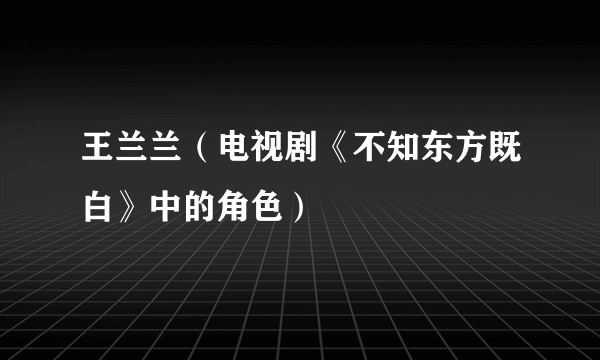 王兰兰（电视剧《不知东方既白》中的角色）